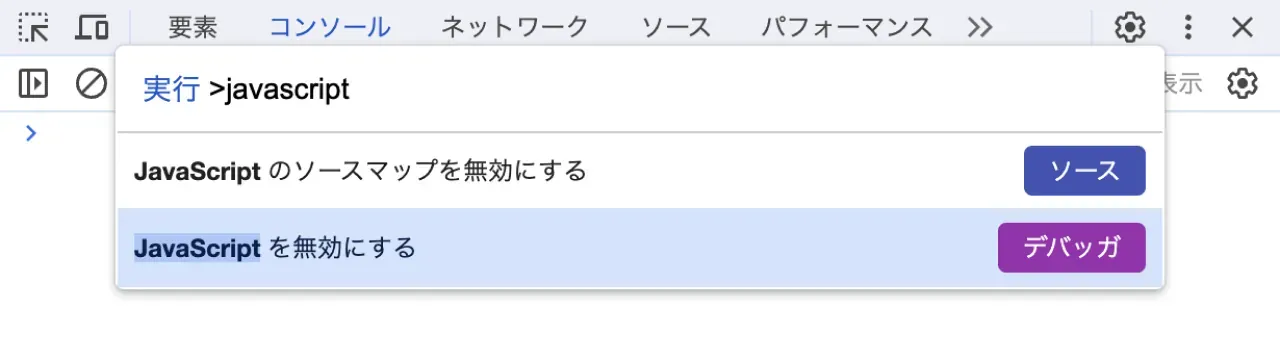 要素 コンソール ネットワーク ソース パフォーマンス >>

実行 >javascript

表示

JavaScript のソースマップを無効にする
ソース

JavaScript を無効にする
デバッガ